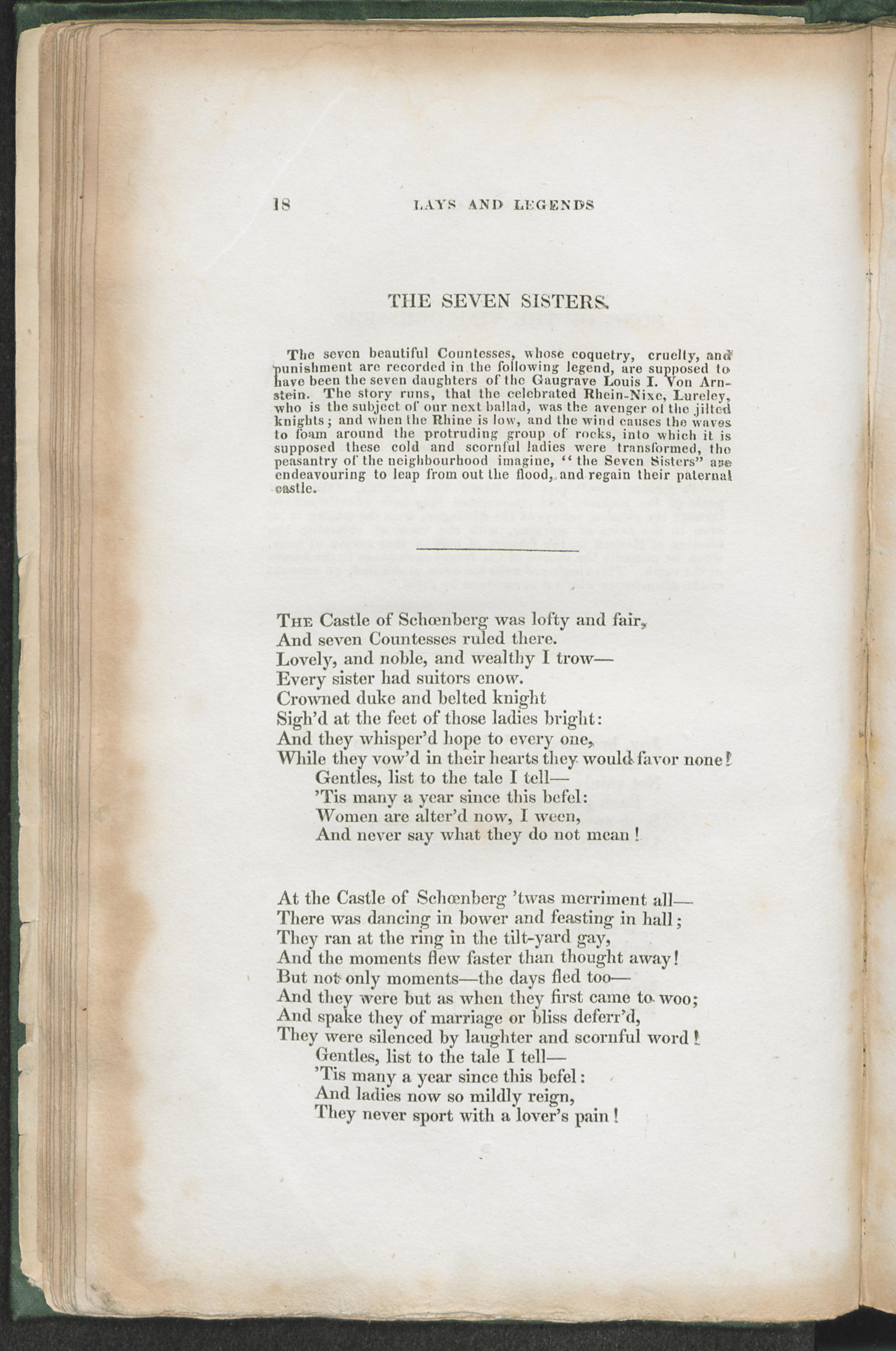 18 LAYS AND LEGENDS

THE SEVEN SISTERS.

The seven beautiful Countesses, whose coquetry, cruelty, and punishment are recorded in the following legend, are supposed to have been the seven daughters of the Gaugrave Louis I. Von Arnstein. The story runs, that the celebrated Rhein-Nixe, Lureley, who is the subject of our next ballad, was the avenger of the jilted knights; and when the Rhine is low, and the wind causes the waves to foam around the protruding group of rocks, into which it is supposed these cold and scornful ladies were transformed, the peasantry of the neighbourhood imagine, "the Seven Sisters" are endeavouring to leap from out the flood, and regain their paternal castle.

The Castle of Schœnberg was lofty and fair,
And seven Countesses ruled there.
Lovely, and noble, and wealthy I trow—
Every sister had suitors enow.
Crowned duke and belted knight
Sigh'd at the feet of those ladies bright:
And they whisper'd hope to every one,
While they vow'd in their hearts they would favor none!
Gentles, list to the tale I tell—
'Tis many a year since this befel:
Women are alter'd now, I ween,
And never say what they do not mean!

At the Castle of Schœnberg 'twas merriment all—
There was dancing in bower and feasting in hall;
They ran at the ring in the tilt-yard gay,
And the moments flew faster than thought away!
But not only moments—the days fled too—
And they were but as when they first came to woo;
And spake they of marriage or bliss deferr'd,
They were silenced by laughter and scornful word!
Gentles, list to the tale I tell—
'Tis many a year since this befel:
And ladies now so mildly reign,
They never sport with a lover's pain!